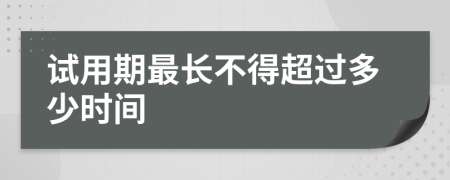 试用期最长不得超过多少时间